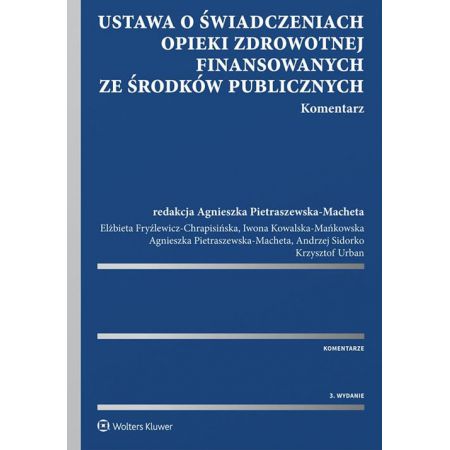 USTAWA O ŚWIADCZENIACH OPIEKI ZDROWOTNEJ FINANSOWANYCH ZE ŚRODKÓW PUBLICZNYCH

Komentarz

redakcja Agnieszka Pietraszewska-Macheta

Elżbieta Fryźlewicz-Chrapisińska, Iwona Kowalska-Mańkowska
Agnieszka Pietraszewska-Macheta, Andrzej Sidorko
Krzysztof Urban

KOMENTARZE

3. WYDANIE

Wolters Kluwer